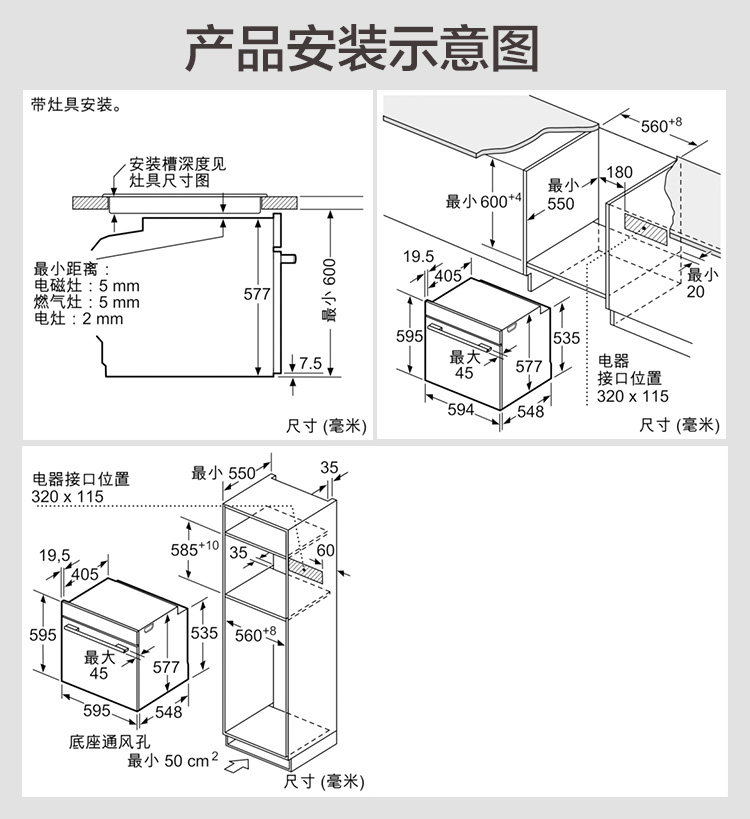 产品安装示意图

带灶具安装。

安装槽深度见灶具尺寸图

最小距离：
电磁灶：5 mm
燃气灶：5 mm
电灶：2 mm

577

最小 600

7.5

尺寸 (毫米)

$560^{+8}$

最小 $600^{+4}$

最小 550

180

最小 20

19.5

405

595

最大 45

577

535

594

548

电器接口位置
320 x 115

尺寸 (毫米)

电器接口位置
320 x 115

最小 550

35

$585^{+10}$

35

60

19,5

405

595

最大 45

577

535

$560^{+8}$

595

548

底座通风孔
最小 50 $cm^2$

尺寸 (毫米)